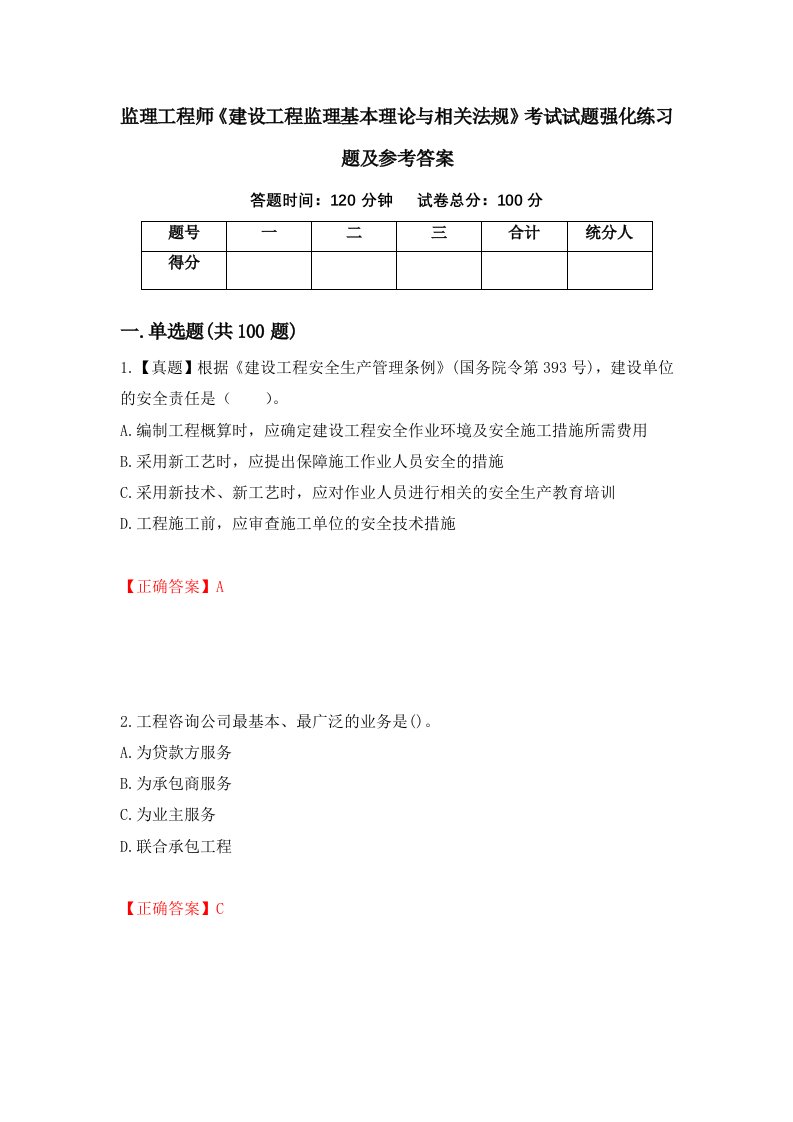 监理工程师《建设工程监理基本理论与相关法规》考试试题强化练习题及参考答案

答题时间：120 分钟　试卷总分：100 分

| 题号 | 一 | 二 | 三 | 合计 | 统分人 |
|---|---|---|---|---|---|
| 得分 | | | | | |

一.单选题(共 100 题)

1.【真题】根据《建设工程安全生产管理条例》(国务院令第 393 号)，建设单位的安全责任是（　　）。

A.编制工程概算时，应确定建设工程安全作业环境及安全施工措施所需费用

B.采用新工艺时，应提出保障施工作业人员安全的措施

C.采用新技术、新工艺时，应对作业人员进行相关的安全生产教育培训

D.工程施工前，应审查施工单位的安全技术措施

【正确答案】A

2.工程咨询公司最基本、最广泛的业务是()。

A.为贷款方服务

B.为承包商服务

C.为业主服务

D.联合承包工程

【正确答案】C